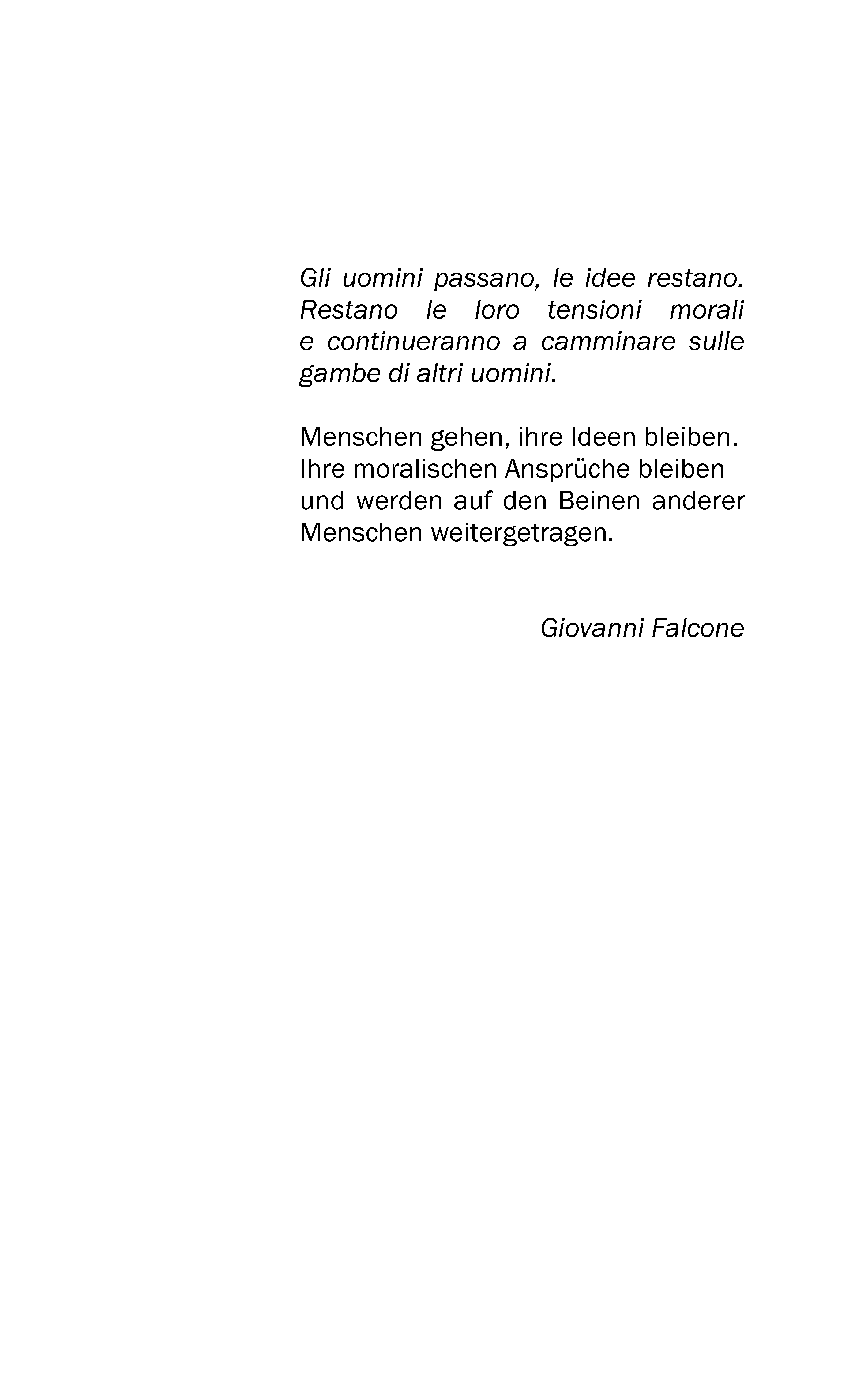 Gli uomini passano, le idee restano. Restano le loro tensioni morali e continueranno a camminare sulle gambe di altri uomini.

Menschen gehen, ihre Ideen bleiben. Ihre moralischen Ansprüche bleiben und werden auf den Beinen anderer Menschen weitergetragen.

Giovanni Falcone